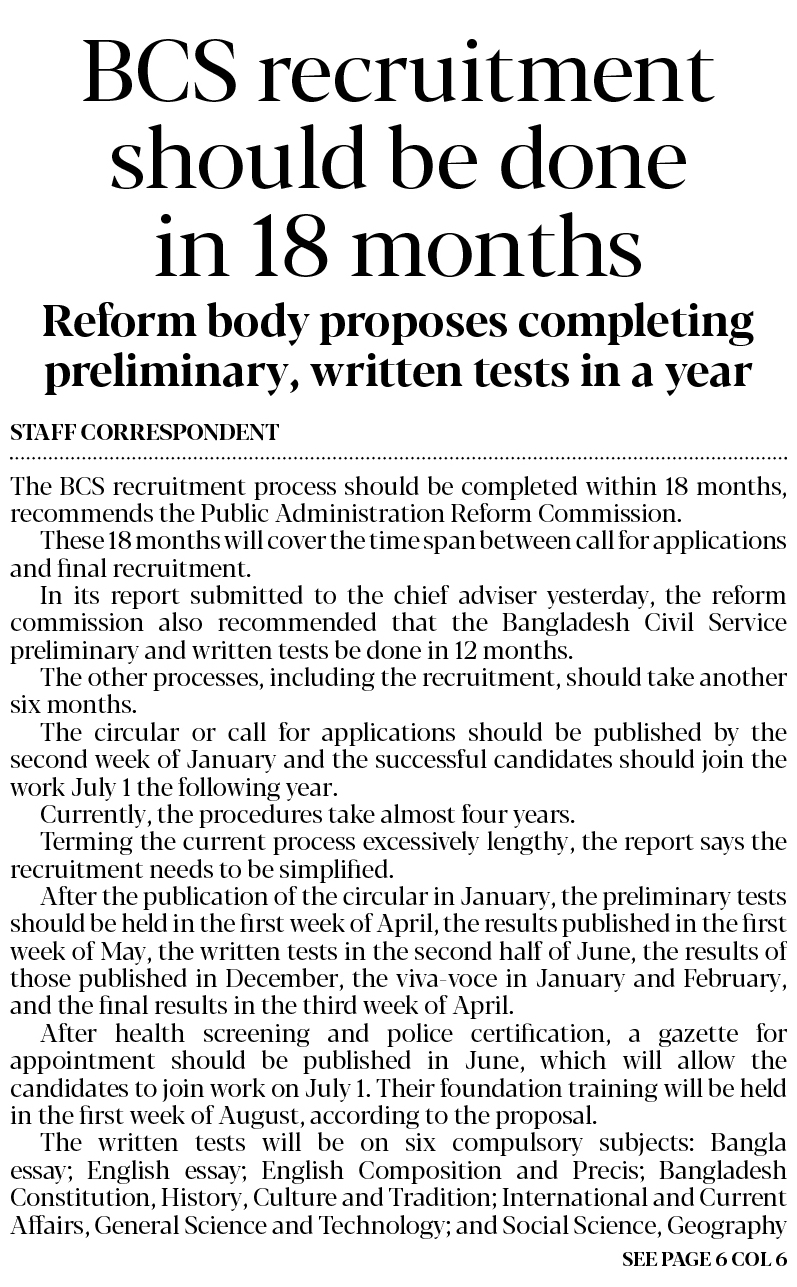 BCS recruitment should be done in 18 months

Reform body proposes completing preliminary, written tests in a year

STAFF CORRESPONDENT

The BCS recruitment process should be completed within 18 months, recommends the Public Administration Reform Commission.

These 18 months will cover the time span between call for applications and final recruitment.

In its report submitted to the chief adviser yesterday, the reform commission also recommended that the Bangladesh Civil Service preliminary and written tests be done in 12 months.

The other processes, including the recruitment, should take another six months.

The circular or call for applications should be published by the second week of January and the successful candidates should join the work July 1 the following year.

Currently, the procedures take almost four years.

Terming the current process excessively lengthy, the report says the recruitment needs to be simplified.

After the publication of the circular in January, the preliminary tests should be held in the first week of April, the results published in the first week of May, the written tests in the second half of June, the results of those published in December, the viva-voce in January and February, and the final results in the third week of April.

After health screening and police certification, a gazette for appointment should be published in June, which will allow the candidates to join work on July 1. Their foundation training will be held in the first week of August, according to the proposal.

The written tests will be on six compulsory subjects: Bangla essay; English essay; English Composition and Precis; Bangladesh Constitution, History, Culture and Tradition; International and Current Affairs, General Science and Technology; and Social Science, Geography

SEE PAGE 6 COL 6